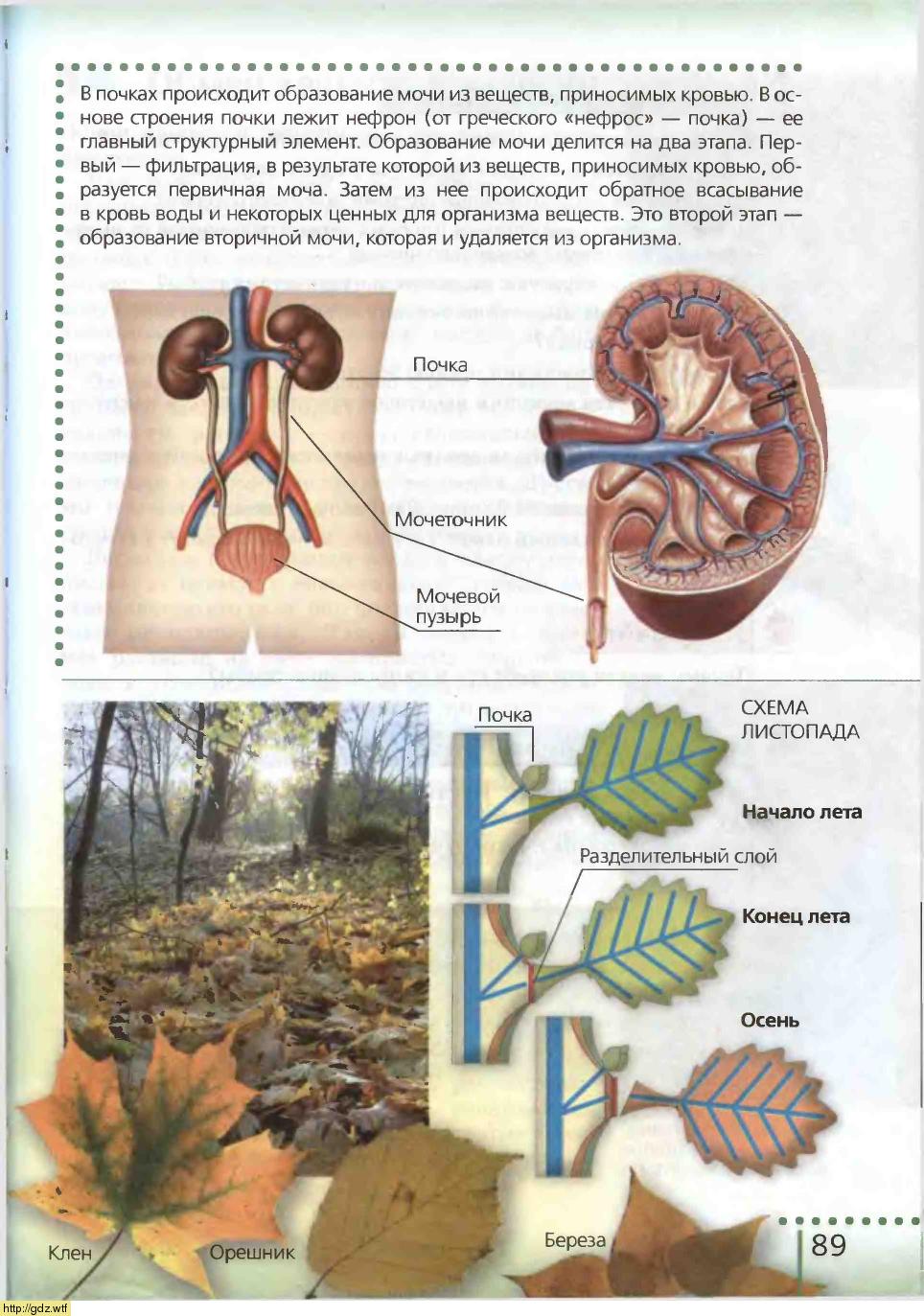 В почках происходит образование мочи из веществ, приносимых кровью. В основе строения почки лежит нефрон (от греческого «нефрос» — почка) — ее главный структурный элемент. Образование мочи делится на два этапа. Первый — фильтрация, в результате которой из веществ, приносимых кровью, образуется первичная моча. Затем из нее происходит обратное всасывание в кровь воды и некоторых ценных для организма веществ. Это второй этап — образование вторичной мочи, которая и удаляется из организма.

Почка

Мочеточник

Мочевой пузырь

Почка

СХЕМА ЛИСТОПАДА

Начало лета

Разделительный слой

Конец лета

Осень

Клен

Орешник

Береза

89

http://gdz.wtf